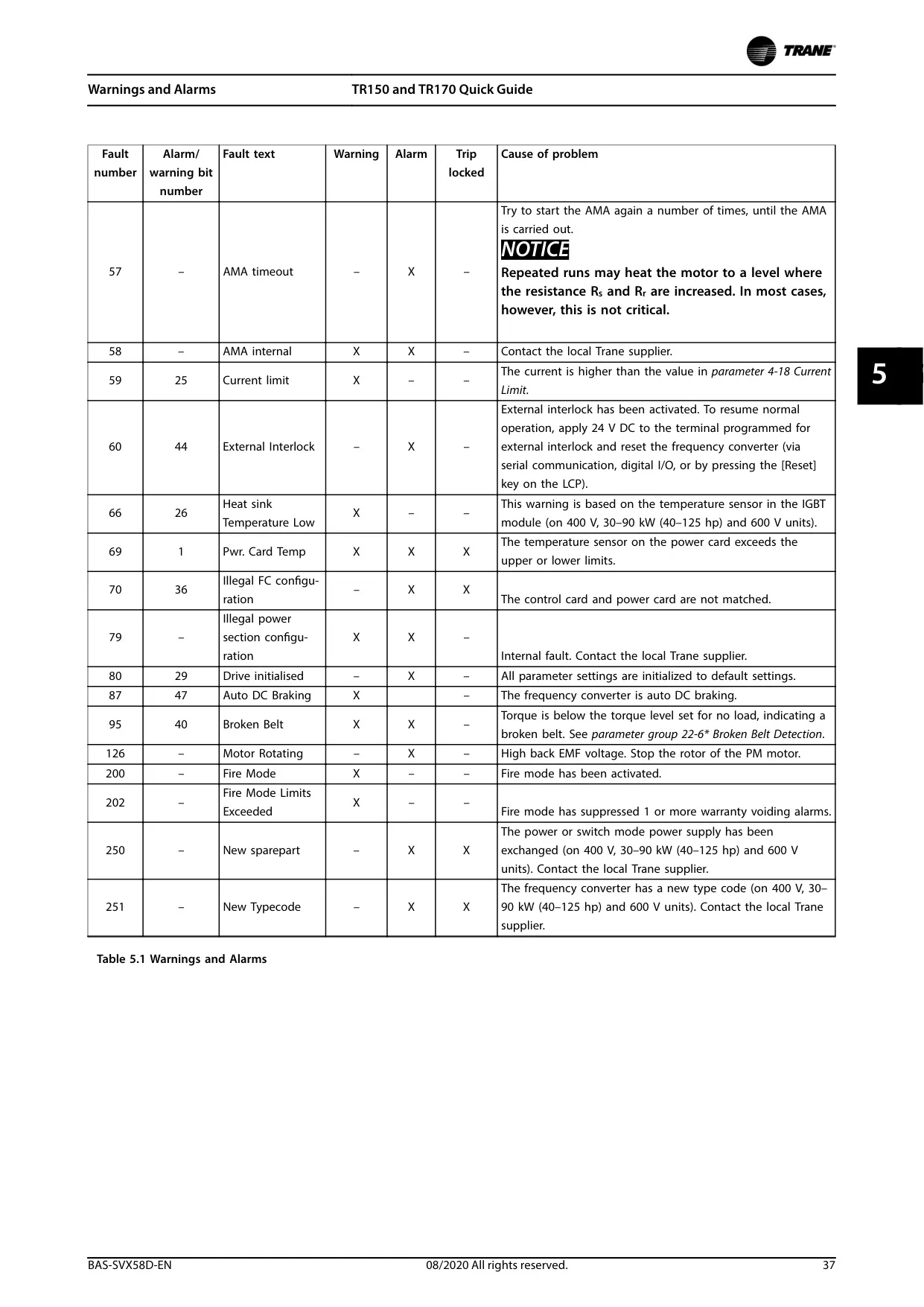 TRANE

Warnings and Alarms TR150 and TR170 Quick Guide

| Fault number | Alarm/ warning bit number | Fault text | Warning | Alarm | Trip locked | Cause of problem |
|---|---|---|---|---|---|---|
| 57 | – | AMA timeout | – | X | – | Try to start the AMA again a number of times, until the AMA is carried out. NOTICE Repeated runs may heat the motor to a level where the resistance $R_s$ and $R_r$ are increased. In most cases, however, this is not critical. |
| 58 | – | AMA internal | X | X | – | Contact the local Trane supplier. |
| 59 | 25 | Current limit | X | – | – | The current is higher than the value in parameter 4-18 Current Limit. |
| 60 | 44 | External Interlock | – | X | – | External interlock has been activated. To resume normal operation, apply 24 V DC to the terminal programmed for external interlock and reset the frequency converter (via serial communication, digital I/O, or by pressing the [Reset] key on the LCP). |
| 66 | 26 | Heat sink Temperature Low | X | – | – | This warning is based on the temperature sensor in the IGBT module (on 400 V, 30–90 kW (40–125 hp) and 600 V units). |
| 69 | 1 | Pwr. Card Temp | X | X | X | The temperature sensor on the power card exceeds the upper or lower limits. |
| 70 | 36 | Illegal FC configuration | – | X | X | The control card and power card are not matched. |
| 79 | – | Illegal power section configuration | X | X | – | Internal fault. Contact the local Trane supplier. |
| 80 | 29 | Drive initialised | – | X | – | All parameter settings are initialized to default settings. |
| 87 | 47 | Auto DC Braking | X | | – | The frequency converter is auto DC braking. |
| 95 | 40 | Broken Belt | X | X | – | Torque is below the torque level set for no load, indicating a broken belt. See parameter group 22-6* Broken Belt Detection. |
| 126 | – | Motor Rotating | – | X | – | High back EMF voltage. Stop the rotor of the PM motor. |
| 200 | – | Fire Mode | X | – | – | Fire mode has been activated. |
| 202 | – | Fire Mode Limits Exceeded | X | – | – | Fire mode has suppressed 1 or more warranty voiding alarms. |
| 250 | – | New sparepart | – | X | X | The power or switch mode power supply has been exchanged (on 400 V, 30–90 kW (40–125 hp) and 600 V units). Contact the local Trane supplier. |
| 251 | – | New Typecode | – | X | X | The frequency converter has a new type code (on 400 V, 30–90 kW (40–125 hp) and 600 V units). Contact the local Trane supplier. |

Table 5.1 Warnings and Alarms

5

BAS-SVX58D-EN 08/2020 All rights reserved. 37